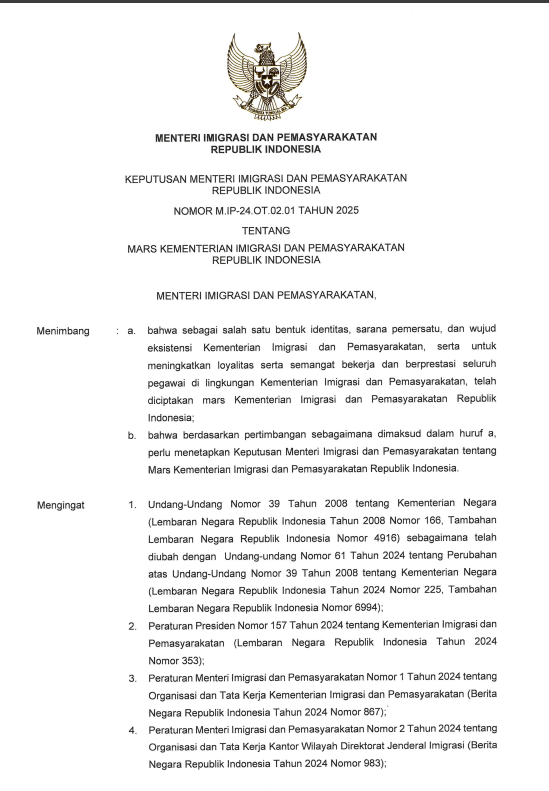 MENTERI IMIGRASI DAN PEMASYARAKATAN
REPUBLIK INDONESIA

KEPUTUSAN MENTERI IMIGRASI DAN PEMASYARAKATAN
REPUBLIK INDONESIA

NOMOR M.IP-24.OT.02.01 TAHUN 2025

TENTANG

MARS KEMENTERIAN IMIGRASI DAN PEMASYARAKATAN
REPUBLIK INDONESIA

MENTERI IMIGRASI DAN PEMASYARAKATAN,

Menimbang : a. bahwa sebagai salah satu bentuk identitas, sarana pemersatu, dan wujud eksistensi Kementerian Imigrasi dan Pemasyarakatan, serta untuk meningkatkan loyalitas serta semangat bekerja dan berprestasi seluruh pegawai di lingkungan Kementerian Imigrasi dan Pemasyarakatan, telah diciptakan mars Kementerian Imigrasi dan Pemasyarakatan Republik Indonesia;

b. bahwa berdasarkan pertimbangan sebagaimana dimaksud dalam huruf a, perlu menetapkan Keputusan Menteri Imigrasi dan Pemasyarakatan tentang Mars Kementerian Imigrasi dan Pemasyarakatan Republik Indonesia.

Mengingat 1. Undang-Undang Nomor 39 Tahun 2008 tentang Kementerian Negara (Lembaran Negara Republik Indonesia Tahun 2008 Nomor 166, Tambahan Lembaran Negara Republik Indonesia Nomor 4916) sebagaimana telah diubah dengan Undang-undang Nomor 61 Tahun 2024 tentang Perubahan atas Undang-Undang Nomor 39 Tahun 2008 tentang Kementerian Negara (Lembaran Negara Republik Indonesia Tahun 2024 Nomor 225, Tambahan Lembaran Negara Republik Indonesia Nomor 6994);

2. Peraturan Presiden Nomor 157 Tahun 2024 tentang Kementerian Imigrasi dan Pemasyarakatan (Lembaran Negara Republik Indonesia Tahun 2024 Nomor 353);

3. Peraturan Menteri Imigrasi dan Pemasyarakatan Nomor 1 Tahun 2024 tentang Organisasi dan Tata Kerja Kementerian Imigrasi dan Pemasyarakatan (Berita Negara Republik Indonesia Tahun 2024 Nomor 867);

4. Peraturan Menteri Imigrasi dan Pemasyarakatan Nomor 2 Tahun 2024 tentang Organisasi dan Tata Kerja Kantor Wilayah Direktorat Jenderal Imigrasi (Berita Negara Republik Indonesia Tahun 2024 Nomor 983);